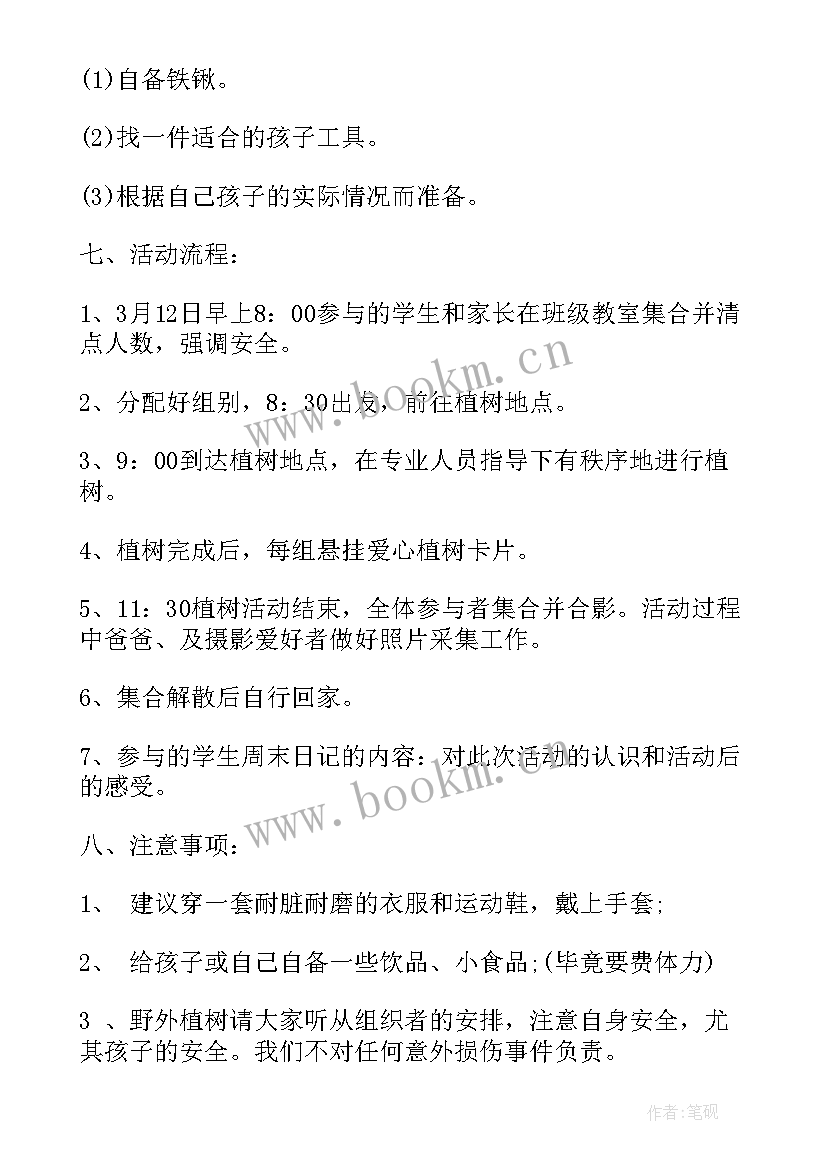 (1)自备铁锹。

(2)找一件适合的孩子工具。

(3)根据自己孩子的实际情况而准备。

七、活动流程：

1、3月12日早上8：00参与的学生和家长在班级教室集合并清点人数，强调安全。

2、分配好组别，8：30出发，前往植树地点。

3、9：00到达植树地点，在专业人员指导下有秩序地进行植树。

4、植树完成后，每组悬挂爱心植树卡片。

5、11：30植树活动结束，全体参与者集合并合影。活动过程中爸爸、及摄影爱好者做好照片采集工作。

6、集合解散后自行回家。

7、参与的学生周末日记的内容：对此次活动的认识和活动后的感受。

八、注意事项：

1、 建议穿一套耐脏耐磨的衣服和运动鞋，戴上手套;

2、 给孩子或自己自备一些饮品、小食品;(毕竟要费体力)

3 、野外植树请大家听从组织者的安排，注意自身安全，尤其孩子的安全。我们不对任何意外损伤事件负责。

www.bookm.cn

www.bookm.cn

作者:笔砚